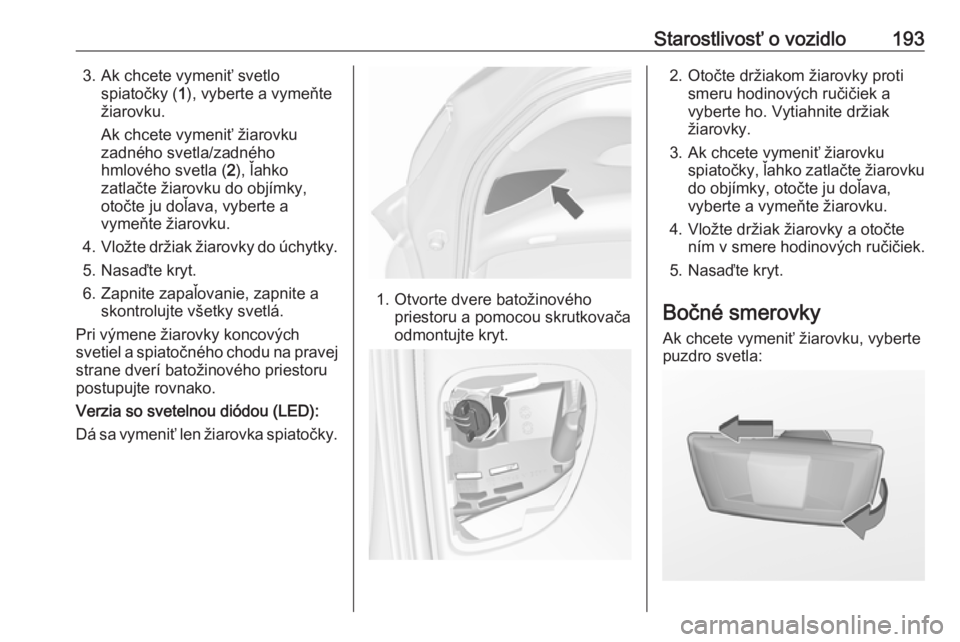 Starostlivosť o vozidlo 193

3. Ak chcete vymeniť svetlo spiatočky (1), vyberte a vymeňte žiarovku.

Ak chcete vymeniť žiarovku zadného svetla/zadného hmlového svetla (2), ľahko zatlačte žiarovku do objímky, otočte ju doľava, vyberte a vymeňte žiarovku.

4. Vložte držiak žiarovky do úchytky.

5. Nasaďte kryt.

6. Zapnite zapaľovanie, zapnite a skontrolujte všetky svetlá.

Pri výmene žiarovky koncových svetiel a spiatočného chodu na pravej strane dverí batožinového priestoru postupujte rovnako.

Verzia so svetelnou diódou (LED):

Dá sa vymeniť len žiarovka spiatočky.

1. Otvorte dvere batožinového priestoru a pomocou skrutkovača odmontujte kryt.

2. Otočte držiakom žiarovky proti smeru hodinových ručičiek a vyberte ho. Vytiahnite držiak žiarovky.

3. Ak chcete vymeniť žiarovku spiatočky, ľahko zatlačte žiarovku do objímky, otočte ju doľava, vyberte a vymeňte žiarovku.

4. Vložte držiak žiarovky a otočte ním v smere hodinových ručičiek.

5. Nasaďte kryt.

Bočné smerovky

Ak chcete vymeniť žiarovku, vyberte puzdro svetla:

carmanualsonline.info